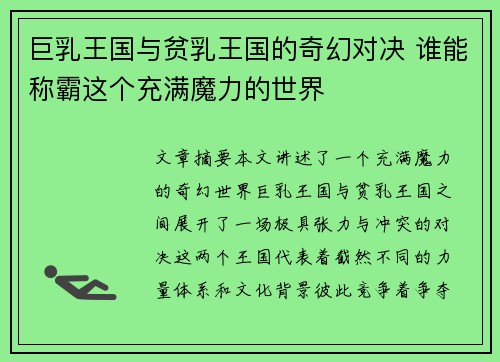 巨乳王国与贫乳王国的奇幻对决 谁能称霸这个充满魔力的世界

文章摘要本文讲述了一个充满魔力的奇幻世界巨乳王国与贫乳王国之间展开了一场极具张力与冲突的对决这两个王国代表着截然不同的力量体系和文化背景彼此竞争着争夺